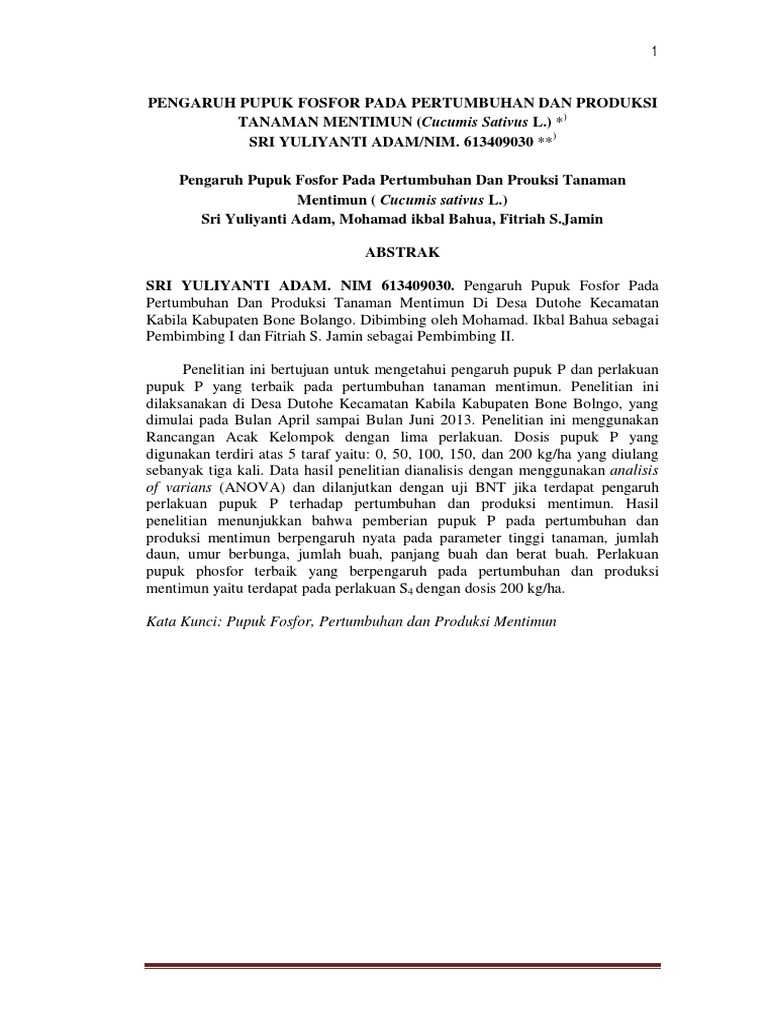 1

PENGARUH PUPUK FOSFOR PADA PERTUMBUHAN DAN PRODUKSI TANAMAN MENTIMUN (Cucumis Sativus L.) *$^{)}$
SRI YULIYANTI ADAM/NIM. 613409030 **$^{)}$

Pengaruh Pupuk Fosfor Pada Pertumbuhan Dan Prouksi Tanaman Mentimun ( Cucumis sativus L.)
Sri Yuliyanti Adam, Mohamad ikbal Bahua, Fitriah S.Jamin

ABSTRAK

SRI YULIYANTI ADAM. NIM 613409030. Pengaruh Pupuk Fosfor Pada Pertumbuhan Dan Produksi Tanaman Mentimun Di Desa Dutohe Kecamatan Kabila Kabupaten Bone Bolango. Dibimbing oleh Mohamad. Ikbal Bahua sebagai Pembimbing I dan Fitriah S. Jamin sebagai Pembimbing II.

Penelitian ini bertujuan untuk mengetahui pengaruh pupuk P dan perlakuan pupuk P yang terbaik pada pertumbuhan tanaman mentimun. Penelitian ini dilaksanakan di Desa Dutohe Kecamatan Kabila Kabupaten Bone Bolngo, yang dimulai pada Bulan April sampai Bulan Juni 2013. Penelitian ini menggunakan Rancangan Acak Kelompok dengan lima perlakuan. Dosis pupuk P yang digunakan terdiri atas 5 taraf yaitu: 0, 50, 100, 150, dan 200 kg/ha yang diulang sebanyak tiga kali. Data hasil penelitian dianalisis dengan menggunakan analisis of varians (ANOVA) dan dilanjutkan dengan uji BNT jika terdapat pengaruh perlakuan pupuk P terhadap pertumbuhan dan produksi mentimun. Hasil penelitian menunjukkan bahwa pemberian pupuk P pada pertumbuhan dan produksi mentimun berpengaruh nyata pada parameter tinggi tanaman, jumlah daun, umur berbunga, jumlah buah, panjang buah dan berat buah. Perlakuan pupuk phosfor terbaik yang berpengaruh pada pertumbuhan dan produksi mentimun yaitu terdapat pada perlakuan $S_4$ dengan dosis 200 kg/ha.

Kata Kunci: Pupuk Fosfor, Pertumbuhan dan Produksi Mentimun